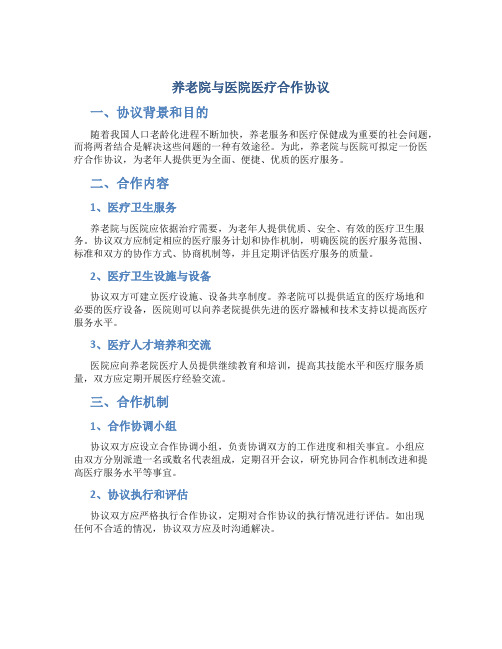 养老院与医院医疗合作协议

一、协议背景和目的

随着我国人口老龄化进程不断加快，养老服务和医疗保健成为重要的社会问题，而将两者结合是解决这些问题的一种有效途径。为此，养老院与医院可拟定一份医疗合作协议，为老年人提供更为全面、便捷、优质的医疗服务。

二、合作内容

1、医疗卫生服务

养老院与医院应依据治疗需要，为老年人提供优质、安全、有效的医疗卫生服务。协议双方应制定相应的医疗服务计划和协作机制，明确医院的医疗服务范围、标准和双方的协作方式、协商机制等，并且定期评估医疗服务的质量。

2、医疗卫生设施与设备

协议双方可建立医疗设施、设备共享制度。养老院可以提供适宜的医疗场地和必要的医疗设备，医院则可以向养老院提供先进的医疗器械和技术支持以提高医疗服务水平。

3、医疗人才培养和交流

医院应向养老院医疗人员提供继续教育和培训，提高其技能水平和医疗服务质量，双方应定期开展医疗经验交流。

三、合作机制

1、合作协调小组

协议双方应设立合作协调小组，负责协调双方的工作进度和相关事宜。小组应由双方分别派遣一名或数名代表组成，定期召开会议，研究协同合作机制改进和提高医疗服务水平等事宜。

2、协议执行和评估

协议双方应严格执行合作协议，定期对合作协议的执行情况进行评估。如出现任何不合适的情况，协议双方应及时沟通解决。